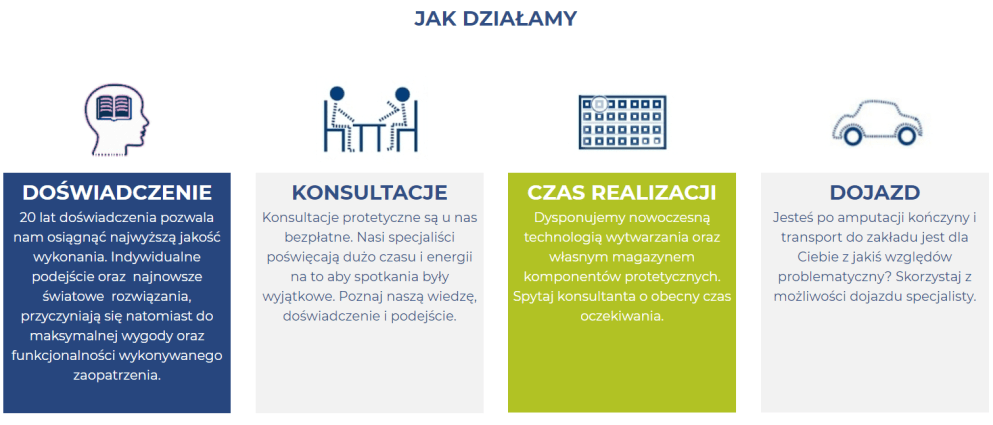 JAK DZIAŁAMY

DOŚWIADCZENIE

20 lat doświadczenia pozwala nam osiągnąć najwyższą jakość wykonania. Indywidualne podejście oraz najnowsze światowe rozwiązania, przyczyniają się natomiast do maksymalnej wygody oraz funkcjonalności wykonywanego zaopatrzenia.

KONSULTACJE

Konsultacje protetyczne są u nas bezpłatne. Nasi specjaliści poświęcają dużo czasu i energii na to aby spotkania były wyjątkowe. Poznaj naszą wiedzę, doświadczenie i podejście.

CZAS REALIZACJI

Dysponujemy nowoczesną technologią wytwarzania oraz własnym magazynem komponentów protetycznych. Spytaj konsultanta o obecny czas oczekiwania.

DOJAZD

Jesteś po amputacji kończyny i transport do zakładu jest dla Ciebie z jakiś względów problematyczny? Skorzystaj z możliwości dojazdu specjalisty.